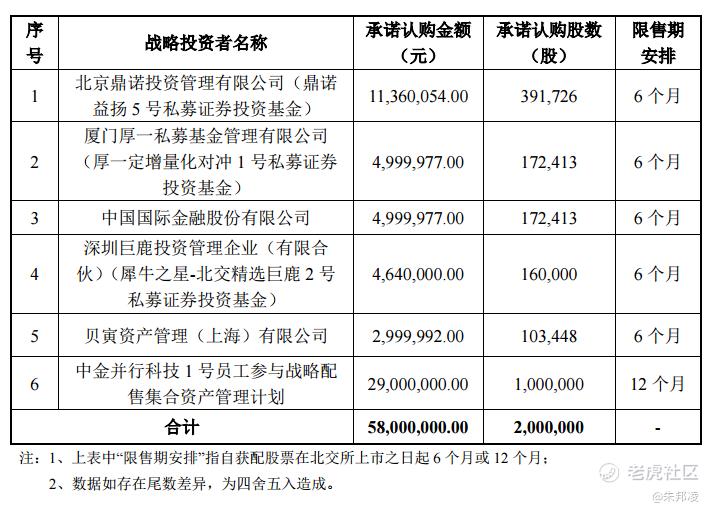 | 序号 | 战略投资者名称 | 承诺认购金额（元） | 承诺认购股数（股） | 限售期安排 |
|---|---|---|---|---|
| 1 | 北京鼎诺投资管理有限公司（鼎诺益扬 5 号私募证券投资基金） | 11,360,054.00 | 391,726 | 6 个月 |
| 2 | 厦门厚一私募基金管理有限公司（厚一定增量化对冲 1 号私募证券投资基金） | 4,999,977.00 | 172,413 | 6 个月 |
| 3 | 中国国际金融股份有限公司 | 4,999,977.00 | 172,413 | 6 个月 |
| 4 | 深圳巨鹿投资管理企业（有限合伙）（犀牛之星-北交精选巨鹿 2 号私募证券投资基金） | 4,640,000.00 | 160,000 | 6 个月 |
| 5 | 贝寅资产管理（上海）有限公司 | 2,999,992.00 | 103,448 | 6 个月 |
| 6 | 中金并行科技 1 号员工参与战略配售集合资产管理计划 | 29,000,000.00 | 1,000,000 | 12 个月 |
| 合计 | | 58,000,000.00 | 2,000,000 | - |

注：1、上表中“限售期安排”指自获配股票在北交所上市之日起 6 个月或 12 个月；

2、数据如存在尾数差异，为四舍五入造成。

老虎社区
@朱邦凌